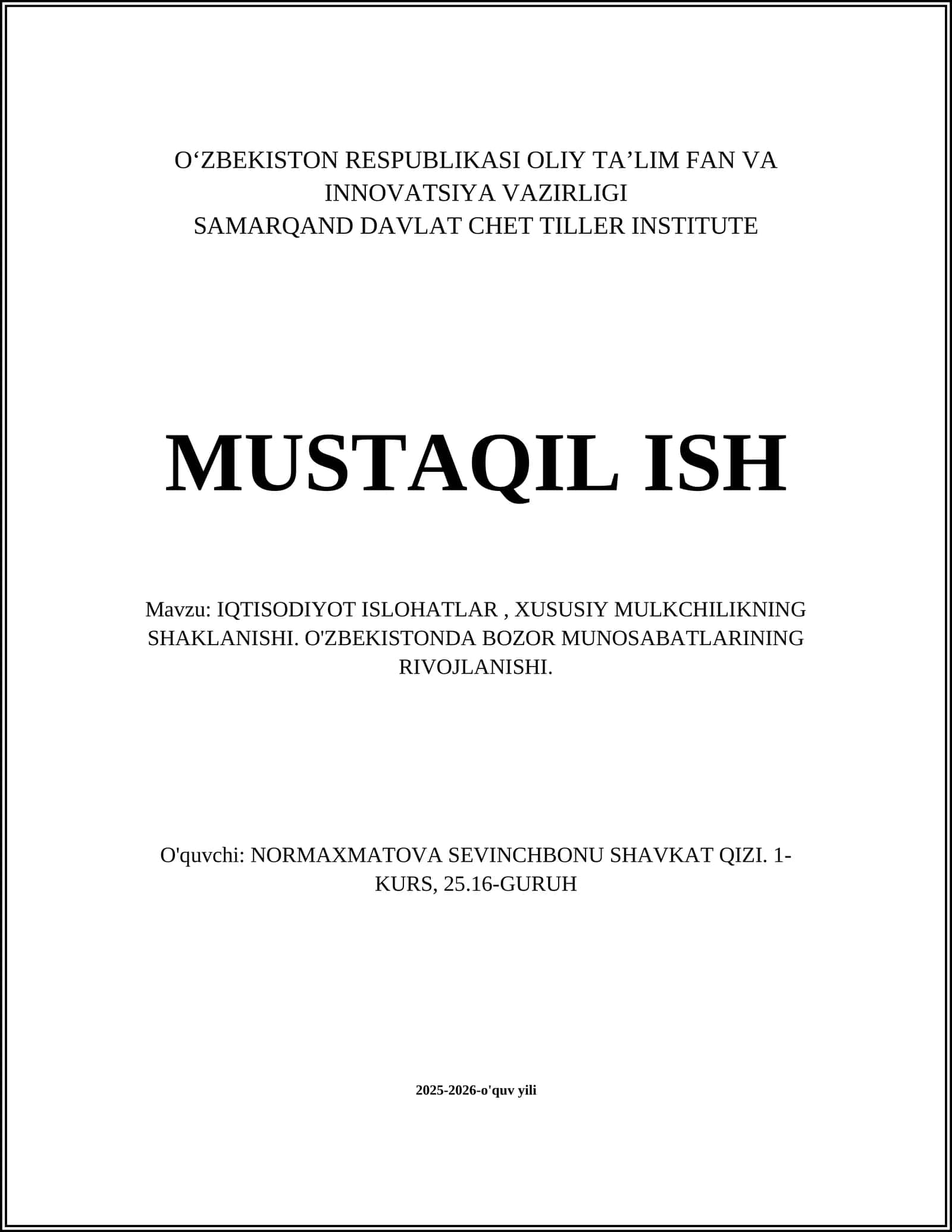 O‘ZBEKISTON RESPUBLIKASI OLIY TA’LIM FAN VA INNOVATSIYA VAZIRLIGI
SAMARQAND DAVLAT CHET TILLER INSTITUTE

MUSTAQIL ISH

Mavzu: IQTISODIYOT ISLOHATLAR , XUSUSIY MULKCHILIKNING SHAKLANISHI. O'ZBEKISTONDA BOZOR MUNOSABATLARINING RIVOJLANISHI.

O'quvchi: NORMAXMATOVA SEVINCHBONU SHAVKAT QIZI. 1-KURS, 25.16-GURUH

2025-2026-o'quv yili